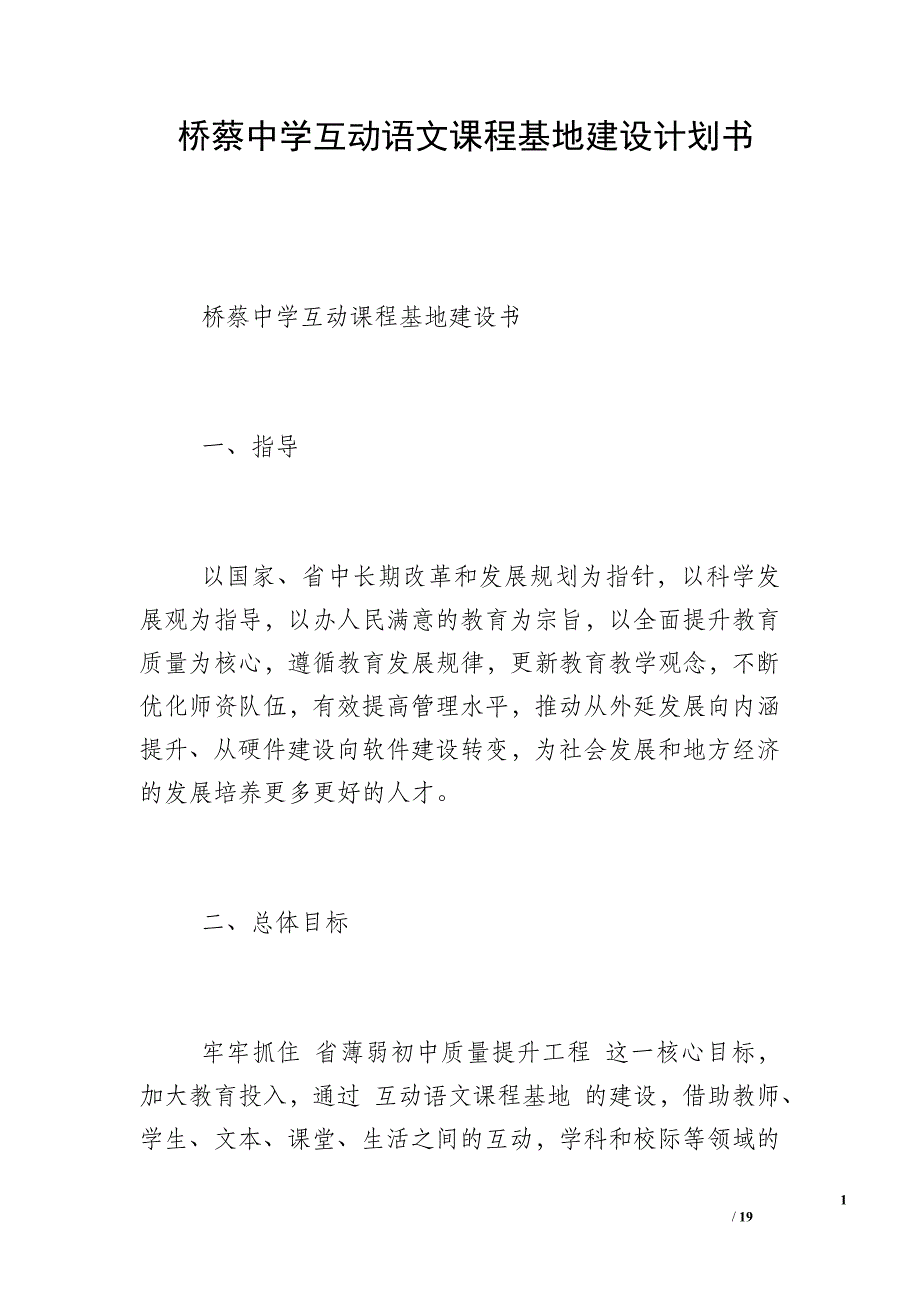 桥蔡中学互动语文课程基地建设计划书

桥蔡中学互动课程基地建设书

一、指导

以国家、省中长期改革和发展规划为指针，以科学发展观为指导，以办人民满意的教育为宗旨，以全面提升教育质量为核心，遵循教育发展规律，更新教育教学观念，不断优化师资队伍，有效提高管理水平，推动从外延发展向内涵提升、从硬件建设向软件建设转变，为社会发展和地方经济的发展培养更多更好的人才。

二、总体目标

牢牢抓住 省薄弱初中质量提升工程 这一核心目标，加大教育投入，通过 互动语文课程基地 的建设，借助教师、学生、文本、课堂、生活之间的互动，学科和校际等领域的

1

/ 19